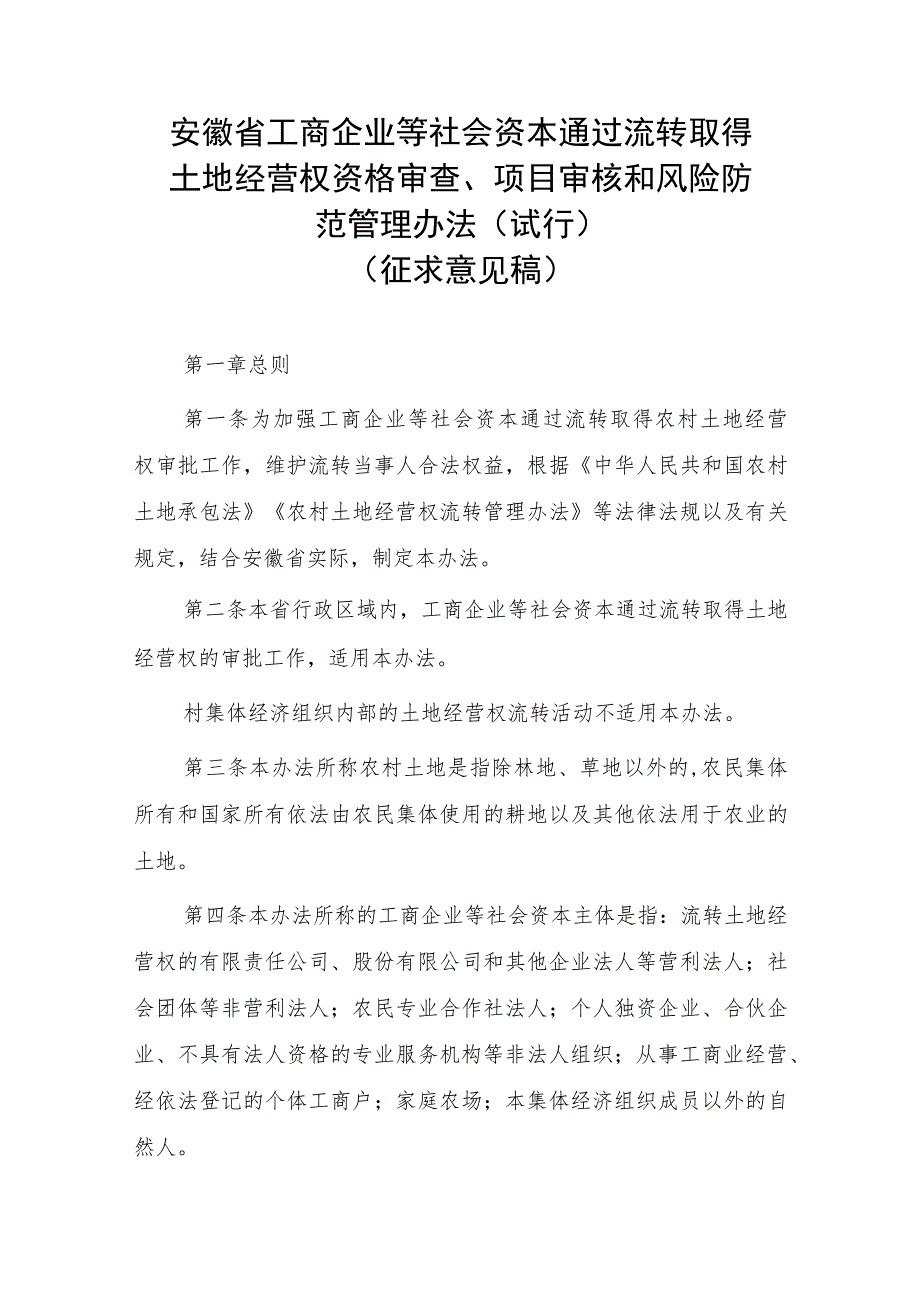 安徽省工商企业等社会资本通过流转取得土地经营权资格审查、项目审核和风险防范管理办法（试行）
（征求意见稿）

第一章总则

第一条为加强工商企业等社会资本通过流转取得农村土地经营权审批工作，维护流转当事人合法权益，根据《中华人民共和国农村土地承包法》《农村土地经营权流转管理办法》等法律法规以及有关规定，结合安徽省实际，制定本办法。

第二条本省行政区域内，工商企业等社会资本通过流转取得土地经营权的审批工作，适用本办法。

村集体经济组织内部的土地经营权流转活动不适用本办法。

第三条本办法所称农村土地是指除林地、草地以外的,农民集体所有和国家所有依法由农民集体使用的耕地以及其他依法用于农业的土地。

第四条本办法所称的工商企业等社会资本主体是指：流转土地经营权的有限责任公司、股份有限公司和其他企业法人等营利法人；社会团体等非营利法人；农民专业合作社法人；个人独资企业、合伙企业、不具有法人资格的专业服务机构等非法人组织；从事工商业经营、经依法登记的个体工商户；家庭农场；本集体经济组织成员以外的自然人。